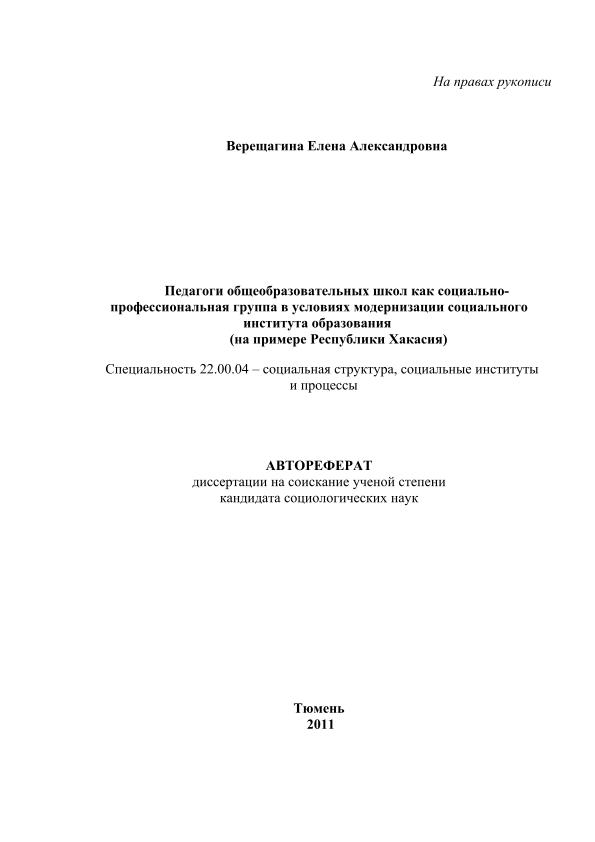 На правах рукописи

Верещагина Елена Александровна

Педагоги общеобразовательных школ как социально-профессиональная группа в условиях модернизации социального института образования
(на примере Республики Хакасия)

Специальность 22.00.04 – социальная структура, социальные институты и процессы

АВТОРЕФЕРАТ
диссертации на соискание ученой степени кандидата социологических наук

Тюмень
2011